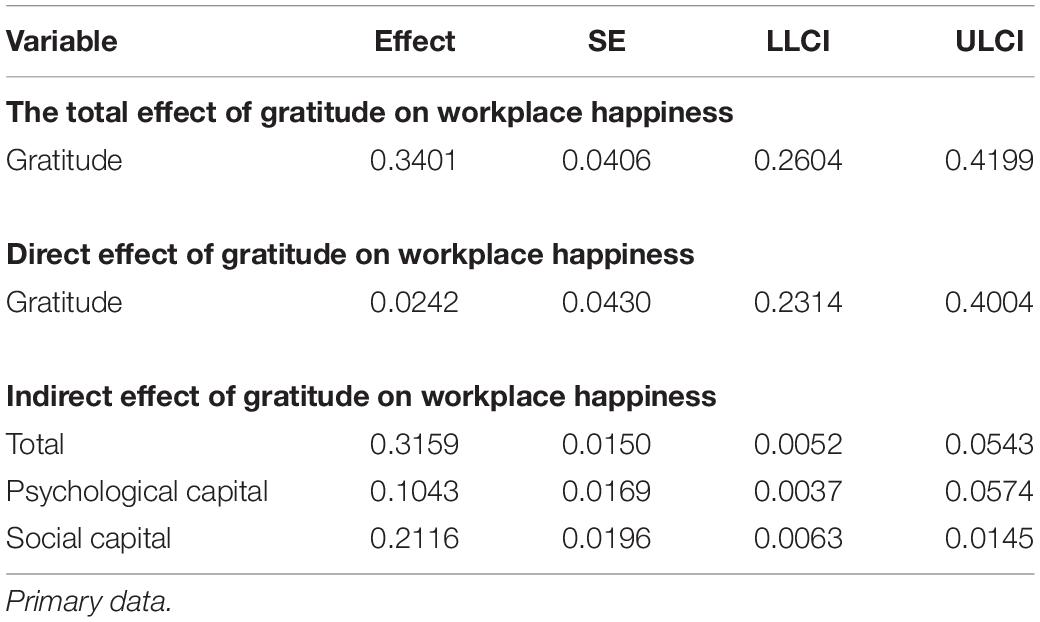 | Variable | Effect | SE | LLCI | ULCI |
|---|---|---|---|---|
| **The total effect of gratitude on workplace happiness** | | | | |
| Gratitude | 0.3401 | 0.0406 | 0.2604 | 0.4199 |
| **Direct effect of gratitude on workplace happiness** | | | | |
| Gratitude | 0.0242 | 0.0430 | 0.2314 | 0.4004 |
| **Indirect effect of gratitude on workplace happiness** | | | | |
| Total | 0.3159 | 0.0150 | 0.0052 | 0.0543 |
| Psychological capital | 0.1043 | 0.0169 | 0.0037 | 0.0574 |
| Social capital | 0.2116 | 0.0196 | 0.0063 | 0.0145 |

Primary data.